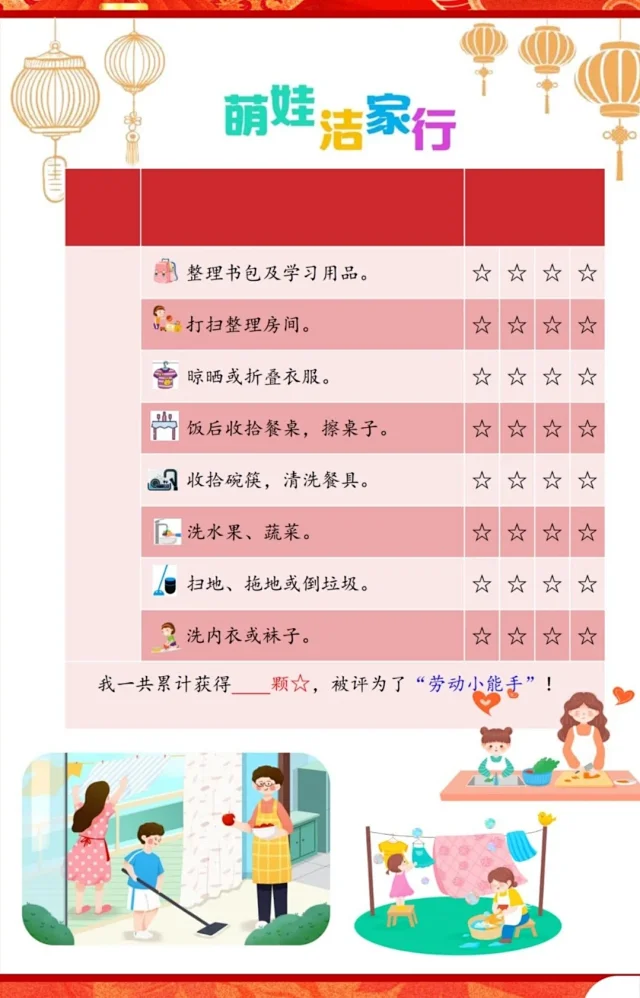 萌娃洁家行

|  |  |  |  |  |  |
|---|---|---|---|---|---|
|  | 整理书包及学习用品。 | ☆ | ☆ | ☆ | ☆ |
|  | 打扫整理房间。 | ☆ | ☆ | ☆ | ☆ |
|  | 晾晒或折叠衣服。 | ☆ | ☆ | ☆ | ☆ |
|  | 饭后收拾餐桌，擦桌子。 | ☆ | ☆ | ☆ | ☆ |
|  | 收拾碗筷，清洗餐具。 | ☆ | ☆ | ☆ | ☆ |
|  | 洗水果、蔬菜。 | ☆ | ☆ | ☆ | ☆ |
|  | 扫地、拖地或倒垃圾。 | ☆ | ☆ | ☆ | ☆ |
|  | 洗内衣或袜子。 | ☆ | ☆ | ☆ | ☆ |

我一共累计获得____颗☆，被评为了“劳动小能手”！